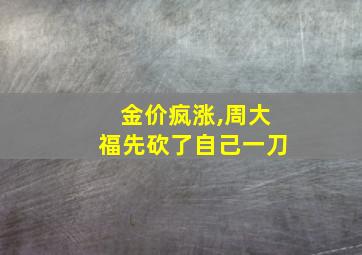 金价疯涨,周大福先砍了自己一刀